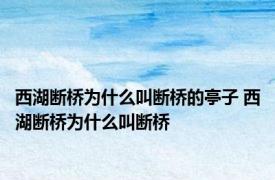 西湖断桥为什么叫断桥的亭子 西湖断桥为什么叫断桥